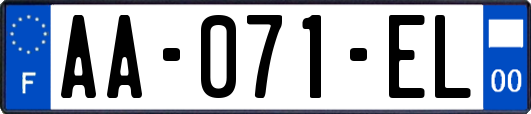 F
AA-071-EL
00